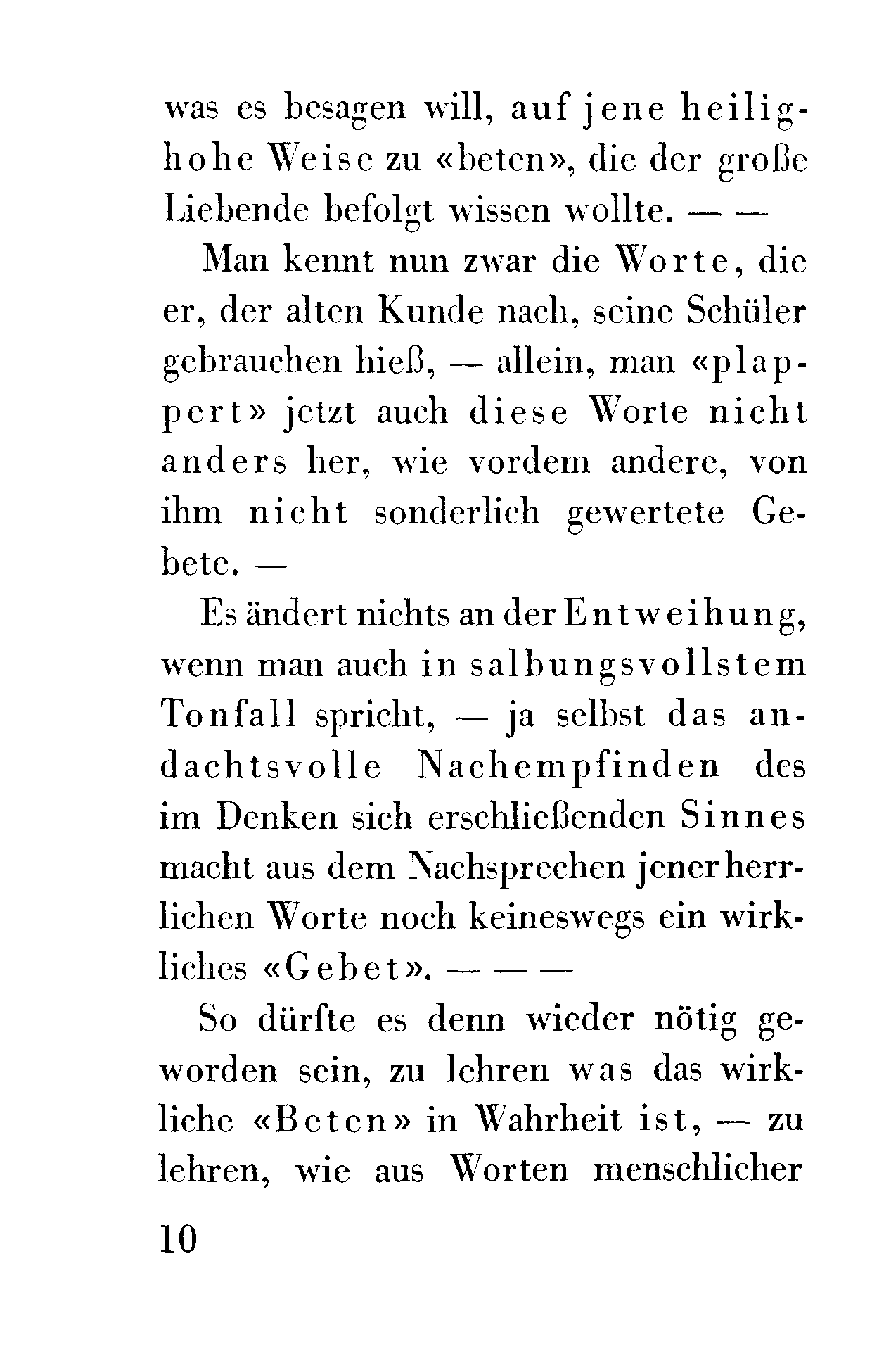 was es besagen will, auf jene heilighohe Weise zu «beten», die der große Liebende befolgt wissen wollte. — —

Man kennt nun zwar die Worte, die er, der alten Kunde nach, seine Schüler gebrauchen hieß, — allein, man «plappert» jetzt auch diese Worte nicht anders her, wie vordem andere, von ihm nicht sonderlich gewertete Gebete. —

Es ändert nichts an der Entweihung, wenn man auch in salbungsvollstem Tonfall spricht, — ja selbst das andachtsvolle Nachempfinden des im Denken sich erschließenden Sinnes macht aus dem Nachsprechen jener herrlichen Worte noch keineswegs ein wirkliches «Gebet». — — —

So dürfte es denn wieder nötig geworden sein, zu lehren was das wirkliche «Beten» in Wahrheit ist, — zu lehren, wie aus Worten menschlicher

10